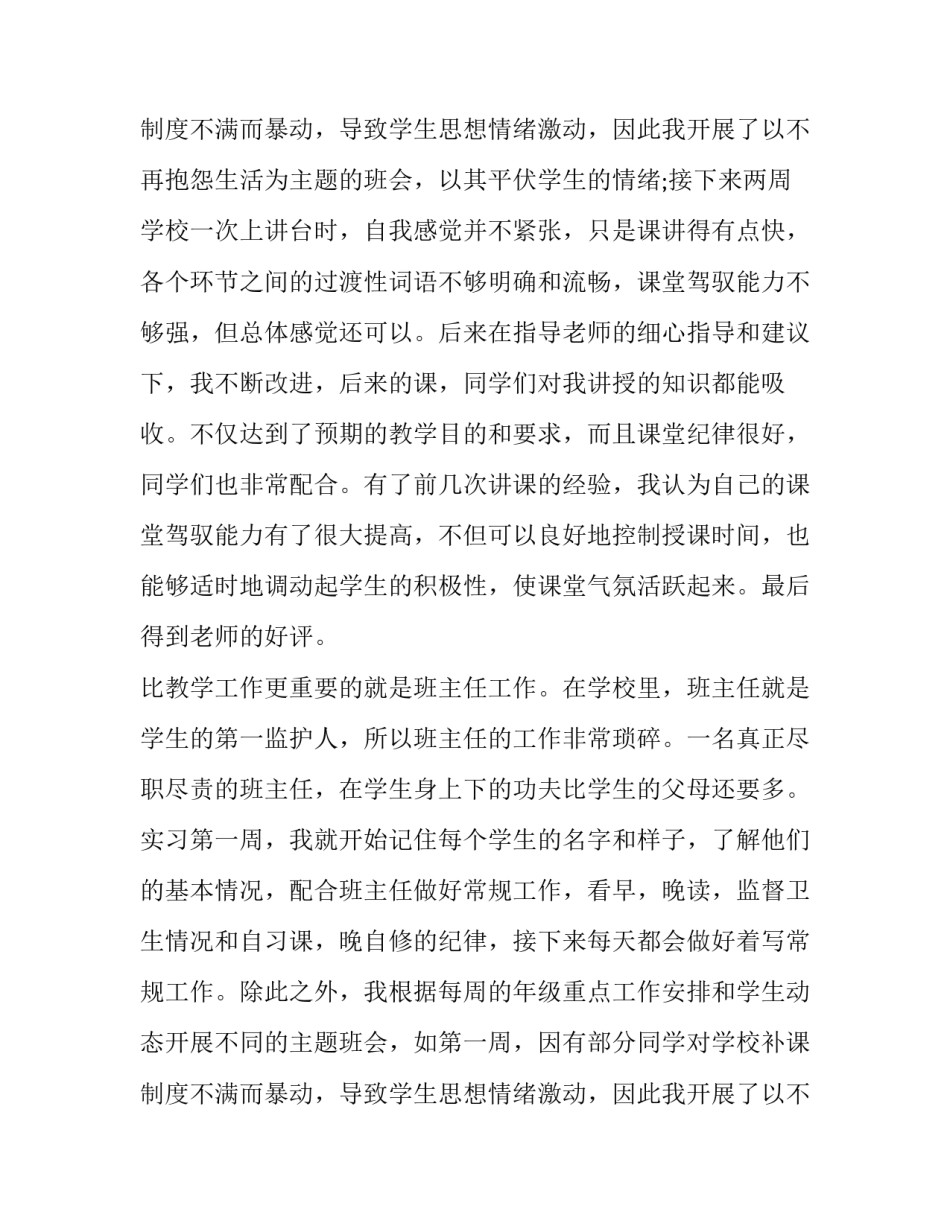 制度不满而暴动，导致学生思想情绪激动，因此我开展了以不再抱怨生活为主题的班会，以其平伏学生的情绪;接下来两周学校一次上讲台时，自我感觉并不紧张，只是课讲得有点快，各个环节之间的过渡性词语不够明确和流畅，课堂驾驭能力不够强，但总体感觉还可以。后来在指导老师的细心指导和建议下，我不断改进，后来的课，同学们对我讲授的知识都能吸收。不仅达到了预期的教学目的和要求，而且课堂纪律很好，同学们也非常配合。有了前几次讲课的经验，我认为自己的课堂驾驭能力有了很大提高，不但可以良好地控制授课时间，也能够适时地调动起学生的积极性，使课堂气氛活跃起来。最后得到老师的好评。

比教学工作更重要的就是班主任工作。在学校里，班主任就是学生的第一监护人，所以班主任的工作非常琐碎。一名真正尽职尽责的班主任，在学生身上下的功夫比学生的父母还要多。实习第一周，我就开始记住每个学生的名字和样子，了解他们的基本情况，配合班主任做好常规工作，看早，晚读，监督卫生情况和自习课，晚自修的纪律，接下来每天都会做好着写常规工作。除此之外，我根据每周的年级重点工作安排和学生动态开展不同的主题班会，如第一周，因有部分同学对学校补课制度不满而暴动，导致学生思想情绪激动，因此我开展了以不